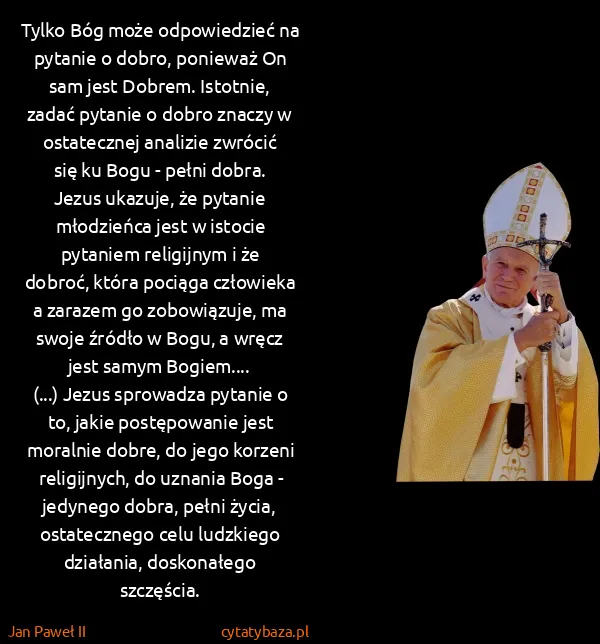 Tylko Bóg może odpowiedzieć na pytanie o dobro, ponieważ On sam jest Dobrem. Istotnie, zadać pytanie o dobro znaczy w ostatecznej analizie zwrócić się ku Bogu - pełni dobra. Jezus ukazuje, że pytanie młodzieńca jest w istocie pytaniem religijnym i że dobroć, która pociąga człowieka a zarazem go zobowiązuje, ma swoje źródło w Bogu, a wręcz jest samym Bogiem....
(...) Jezus sprowadza pytanie o to, jakie postępowanie jest moralnie dobre, do jego korzeni religijnych, do uznania Boga - jedynego dobra, pełni życia, ostatecznego celu ludzkiego działania, doskonałego szczęścia.

Jan Paweł II

cytatybaza.pl